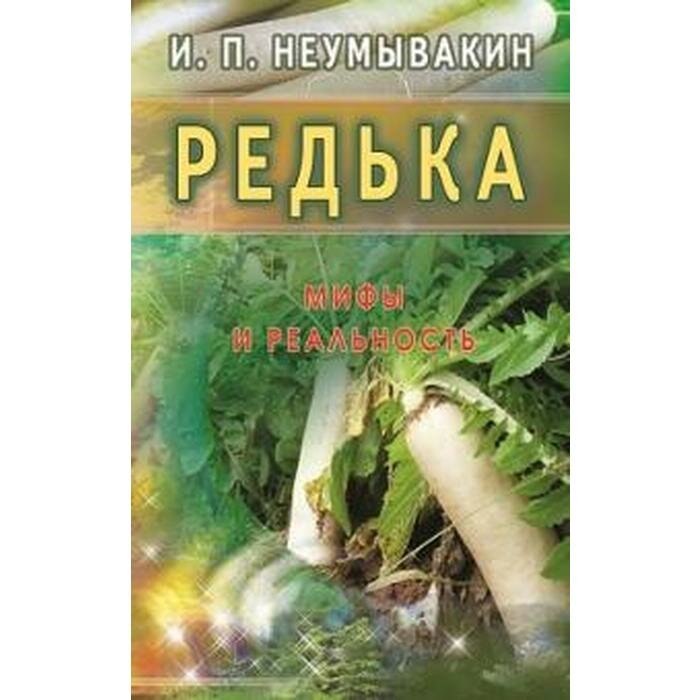 И. П. НЕУМЫВАКИН

РЕДЬКА

МИФЫ И РЕАЛЬНОСТЬ